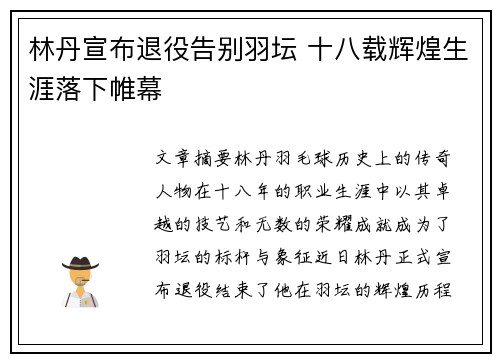 林丹宣布退役告别羽坛 十八载辉煌生涯落下帷幕

文章摘要林丹羽毛球历史上的传奇人物在十八年的职业生涯中以其卓越的技艺和无数的荣耀成就成为了羽坛的标杆与象征近日林丹正式宣布退役结束了他在羽坛的辉煌历程